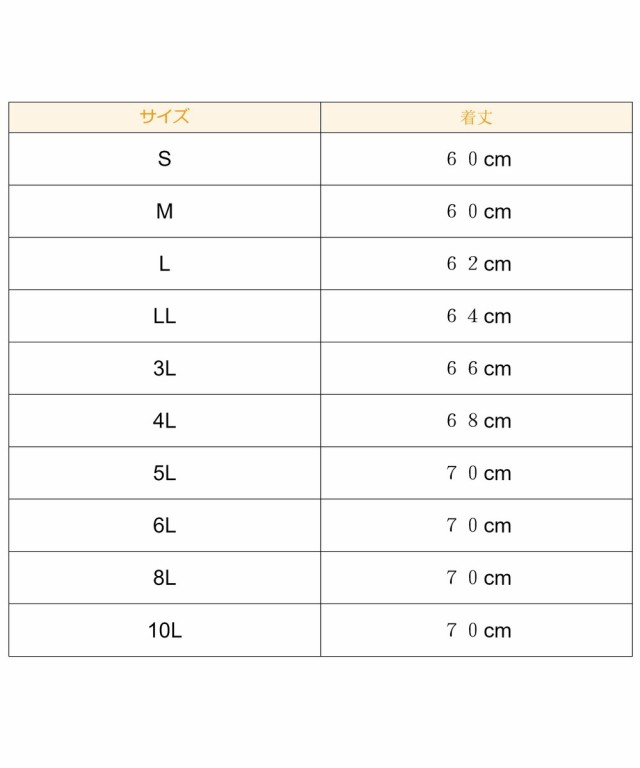 | サイズ | 着丈 |
|---|---|
| S | ６０cm |
| M | ６０cm |
| L | ６２cm |
| LL | ６４cm |
| 3L | ６６cm |
| 4L | ６８cm |
| 5L | ７０cm |
| 6L | ７０cm |
| 8L | ７０cm |
| 10L | ７０cm |